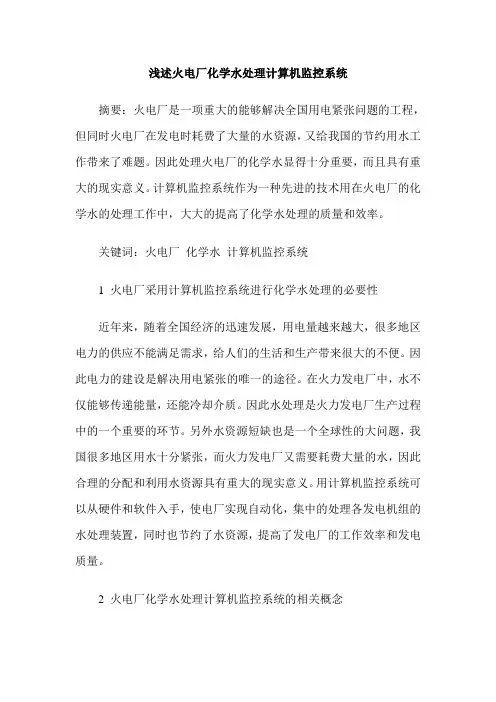 浅述火电厂化学水处理计算机监控系统

摘要：火电厂是一项重大的能够解决全国用电紧张问题的工程，但同时火电厂在发电时耗费了大量的水资源，又给我国的节约用水工作带来了难题。因此处理火电厂的化学水显得十分重要，而且具有重大的现实意义。计算机监控系统作为一种先进的技术用在火电厂的化学水的处理工作中，大大的提高了化学水处理的质量和效率。

关键词：火电厂 化学水 计算机监控系统

1 火电厂采用计算机监控系统进行化学水处理的必要性

近年来，随着全国经济的迅速发展，用电量越来越大，很多地区电力的供应不能满足需求，给人们的生活和生产带来很大的不便。因此电力的建设是解决用电紧张的唯一的途径。在火力发电厂中，水不仅能够传递能量，还能冷却介质。因此水处理是火力发电厂生产过程中的一个重要的环节。另外水资源短缺也是一个全球性的大问题，我国很多地区用水十分紧张，而火力发电厂又需要耗费大量的水，因此合理的分配和利用水资源具有重大的现实意义。用计算机监控系统可以从硬件和软件入手，使电厂实现自动化，集中的处理各发电机组的水处理装置，同时也节约了水资源，提高了发电厂的工作效率和发电质量。

2 火电厂化学水处理计算机监控系统的相关概念